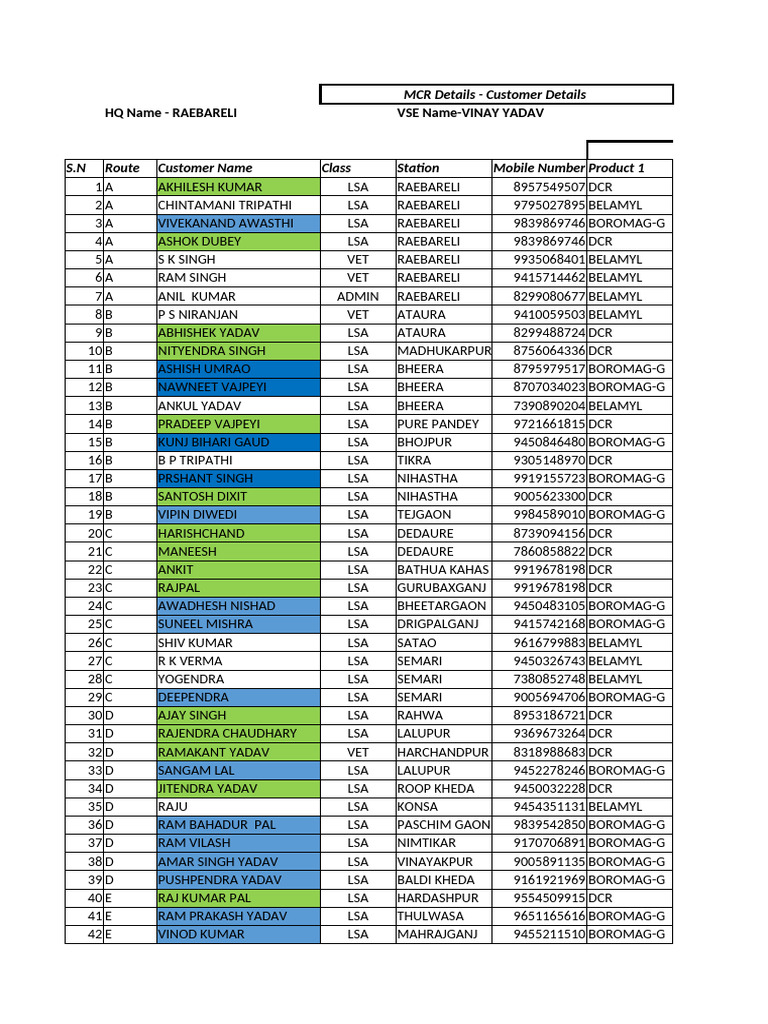 MCR Details - Customer Details

HQ Name - RAEBARELI

VSE Name-VINAY YADAV

| S.N | Route | Customer Name | Class | Station | Mobile Number | Product 1 |
|---|---|---|---|---|---|---|
| 1 | A | AKHILESH KUMAR | LSA | RAEBARELI | 8957549507 | DCR |
| 2 | A | CHINTAMANI TRIPATHI | LSA | RAEBARELI | 9795027895 | BELAMYL |
| 3 | A | VIVEKANAND AWASTHI | LSA | RAEBARELI | 9839869746 | BOROMAG-G |
| 4 | A | ASHOK DUBEY | LSA | RAEBARELI | 9839869746 | DCR |
| 5 | A | S K SINGH | VET | RAEBARELI | 9935068401 | BELAMYL |
| 6 | A | RAM SINGH | VET | RAEBARELI | 9415714462 | BELAMYL |
| 7 | A | ANIL KUMAR | ADMIN | RAEBARELI | 8299080677 | BELAMYL |
| 8 | B | P S NIRANJAN | VET | ATAURA | 9410059503 | BELAMYL |
| 9 | B | ABHISHEK YADAV | LSA | ATAURA | 8299488724 | DCR |
| 10 | B | NITYENDRA SINGH | LSA | MADHUKARPUR | 8756064336 | DCR |
| 11 | B | ASHISH UMRAO | LSA | BHEERA | 8795979517 | BOROMAG-G |
| 12 | B | NAWNEET VAJPEYI | LSA | BHEERA | 8707034023 | BOROMAG-G |
| 13 | B | ANKUL YADAV | LSA | BHEERA | 7390890204 | BELAMYL |
| 14 | B | PRADEEP VAJPEYI | LSA | PURE PANDEY | 9721661815 | DCR |
| 15 | B | KUNJ BIHARI GAUD | LSA | BHOJPUR | 9450846480 | BOROMAG-G |
| 16 | B | B P TRIPATHI | LSA | TIKRA | 9305148970 | DCR |
| 17 | B | PRSHANT SINGH | LSA | NIHASTHA | 9919155723 | BOROMAG-G |
| 18 | B | SANTOSH DIXIT | LSA | NIHASTHA | 9005623300 | DCR |
| 19 | B | VIPIN DIWEDI | LSA | TEJGAON | 9984589010 | BOROMAG-G |
| 20 | C | HARISHCHAND | LSA | DEDAURE | 8739094156 | DCR |
| 21 | C | MANEESH | LSA | DEDAURE | 7860858822 | DCR |
| 22 | C | ANKIT | LSA | BATHUA KAHAS | 9919678198 | DCR |
| 23 | C | RAJPAL | LSA | GURUBAXGANJ | 9919678198 | DCR |
| 24 | C | AWADHESH NISHAD | LSA | BHEETARGAON | 9450483105 | BOROMAG-G |
| 25 | C | SUNEEL MISHRA | LSA | DRIGPALGANJ | 9415742168 | BOROMAG-G |
| 26 | C | SHIV KUMAR | LSA | SATAO | 9616799883 | BELAMYL |
| 27 | C | R K VERMA | LSA | SEMARI | 9450326743 | BELAMYL |
| 28 | C | YOGENDRA | LSA | SEMARI | 7380852748 | BELAMYL |
| 29 | C | DEEPENDRA | LSA | SEMARI | 9005694706 | BOROMAG-G |
| 30 | D | AJAY SINGH | LSA | RAHWA | 8953186721 | DCR |
| 31 | D | RAJENDRA CHAUDHARY | LSA | LALUPUR | 9369673264 | DCR |
| 32 | D | RAMAKANT YADAV | VET | HARCHANDPUR | 8318988683 | DCR |
| 33 | D | SANGAM LAL | LSA | LALUPUR | 9452278246 | BOROMAG-G |
| 34 | D | JITENDRA YADAV | LSA | ROOP KHEDA | 9450032228 | DCR |
| 35 | D | RAJU | LSA | KONSA | 9454351131 | BELAMYL |
| 36 | D | RAM BAHADUR PAL | LSA | PASCHIM GAON | 9839542850 | BOROMAG-G |
| 37 | D | RAM VILASH | LSA | NIMTIKAR | 9170706891 | BOROMAG-G |
| 38 | D | AMAR SINGH YADAV | LSA | VINAYAKPUR | 9005891135 | BOROMAG-G |
| 39 | D | PUSHPENDRA YADAV | LSA | BALDI KHEDA | 9161921969 | BOROMAG-G |
| 40 | E | RAJ KUMAR PAL | LSA | HARDASHPUR | 9554509915 | DCR |
| 41 | E | RAM PRAKASH YADAV | LSA | THULWASA | 9651165616 | BOROMAG-G |
| 42 | E | VINOD KUMAR | LSA | MAHRAJGANJ | 9455211510 | BOROMAG-G |